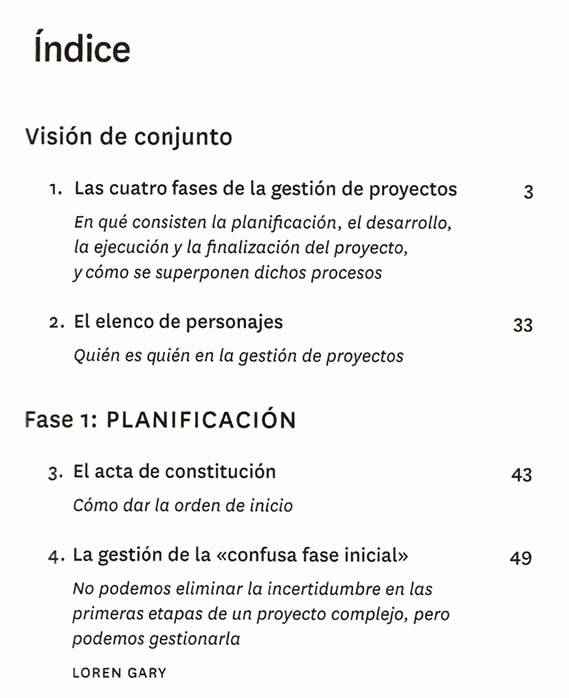 Índice

Visión de conjunto

1. Las cuatro fases de la gestión de proyectos 3

En qué consisten la planificación, el desarrollo, la ejecución y la finalización del proyecto, y cómo se superponen dichos procesos

2. El elenco de personajes 33

Quién es quién en la gestión de proyectos

Fase 1: PLANIFICACIÓN

3. El acta de constitución 43

Cómo dar la orden de inicio

4. La gestión de la «confusa fase inicial» 49

No podemos eliminar la incertidumbre en las primeras etapas de un proyecto complejo, pero podemos gestionarla

LOREN GARY